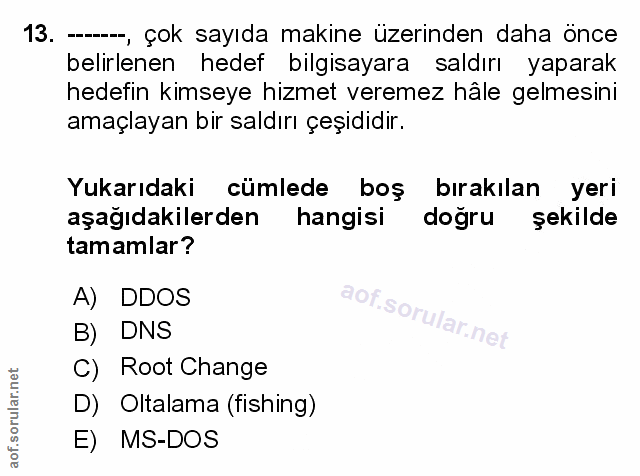 13. -------, çok sayıda makine üzerinden daha önce belirlenen hedef bilgisayara saldırı yaparak hedefin kimseye hizmet veremez hâle gelmesini amaçlayan bir saldırı çeşididir.

Yukarıdaki cümlede boş bırakılan yeri aşağıdakilerden hangisi doğru şekilde tamamlar?

A) DDOS
B) DNS
C) Root Change
D) Oltalama (fishing)
E) MS-DOS

aof.sorular.net